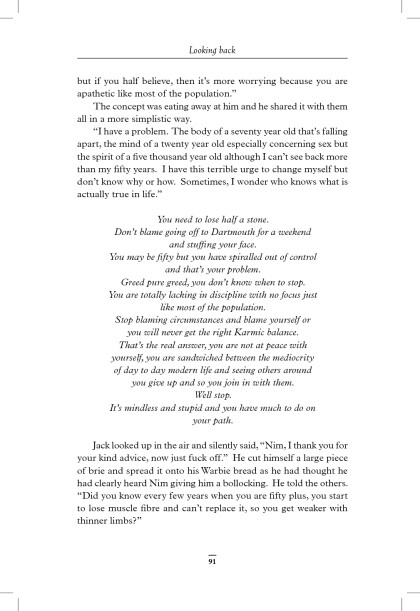 Looking back

but if you half believe, then it's more worrying because you are apathetic like most of the population."

The concept was eating away at him and he shared it with them all in a more simplistic way.

"I have a problem. The body of a seventy year old that's falling apart, the mind of a twenty year old especially concerning sex but the spirit of a five thousand year old although I can't see back more than my fifty years. I have this terrible urge to change myself but don't know why or how. Sometimes, I wonder who knows what is actually true in life."

You need to lose half a stone.
Don't blame going off to Dartmouth for a weekend and stuffing your face.
You may be fifty but you have spiralled out of control and that's your problem.
Greed pure greed, you don't know when to stop.
You are totally lacking in discipline with no focus just like most of the population.
Stop blaming circumstances and blame yourself or you will never get the right Karmic balance.
That's the real answer, you are not at peace with yourself, you are sandwiched between the mediocrity of day to day modern life and seeing others around you give up and so you join in with them.
Well stop.
It's mindless and stupid and you have much to do on your path.

Jack looked up in the air and silently said, "Nim, I thank you for your kind advice, now just fuck off." He cut himself a large piece of brie and spread it onto his Warbie bread as he had thought he had clearly heard Nim giving him a bollocking. He told the others. "Did you know every few years when you are fifty plus, you start to lose muscle fibre and can't replace it, so you get weaker with thinner limbs?"

91